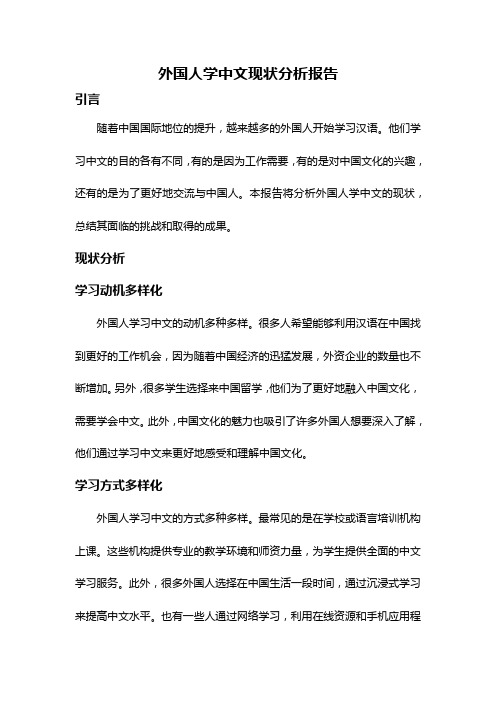 外国人学中文现状分析报告

引言

随着中国国际地位的提升，越来越多的外国人开始学习汉语。他们学习中文的目的各有不同，有的是因为工作需要，有的是对中国文化的兴趣，还有的是为了更好地交流与中国人。本报告将分析外国人学中文的现状，总结其面临的挑战和取得的成果。

现状分析

学习动机多样化

外国人学习中文的动机多种多样。很多人希望能够利用汉语在中国找到更好的工作机会，因为随着中国经济的迅猛发展，外资企业的数量也不断增加。另外，很多学生选择来中国留学，他们为了更好地融入中国文化，需要学会中文。此外，中国文化的魅力也吸引了许多外国人想要深入了解，他们通过学习中文来更好地感受和理解中国文化。

学习方式多样化

外国人学习中文的方式多种多样。最常见的是在学校或语言培训机构上课。这些机构提供专业的教学环境和师资力量，为学生提供全面的中文学习服务。此外，很多外国人选择在中国生活一段时间，通过沉浸式学习来提高中文水平。也有一些人通过网络学习，利用在线资源和手机应用程